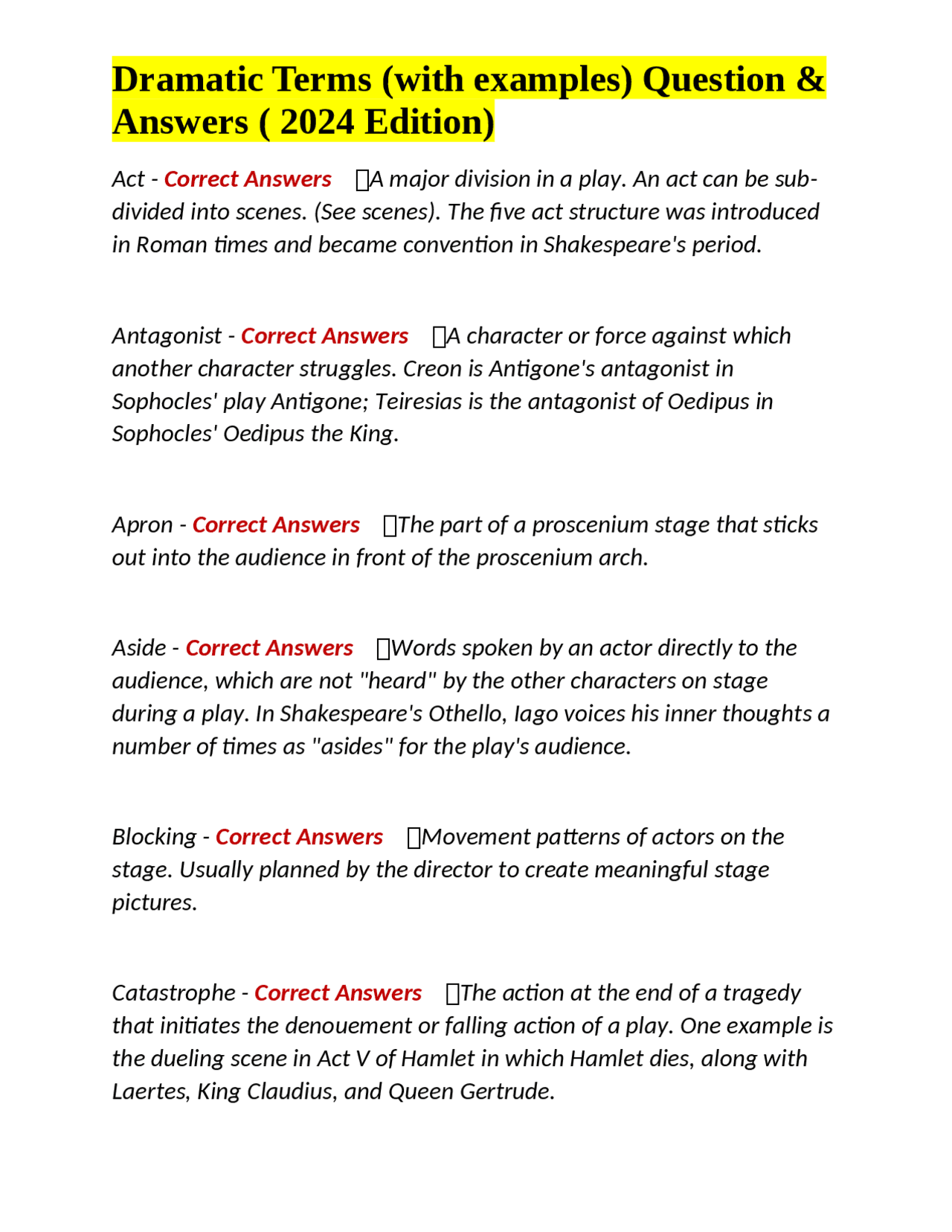 Dramatic Terms (with examples) Question & Answers ( 2024 Edition)

Act - Correct Answers A major division in a play. An act can be sub-divided into scenes. (See scenes). The five act structure was introduced in Roman times and became convention in Shakespeare's period.

Antagonist - Correct Answers A character or force against which another character struggles. Creon is Antigone's antagonist in Sophocles' play Antigone; Teiresias is the antagonist of Oedipus in Sophocles' Oedipus the King.

Apron - Correct Answers The part of a proscenium stage that sticks out into the audience in front of the proscenium arch.

Aside - Correct Answers Words spoken by an actor directly to the audience, which are not "heard" by the other characters on stage during a play. In Shakespeare's Othello, Iago voices his inner thoughts a number of times as "asides" for the play's audience.

Blocking - Correct Answers Movement patterns of actors on the stage. Usually planned by the director to create meaningful stage pictures.

Catastrophe - Correct Answers The action at the end of a tragedy that initiates the denouement or falling action of a play. One example is the dueling scene in Act V of Hamlet in which Hamlet dies, along with Laertes, King Claudius, and Queen Gertrude.